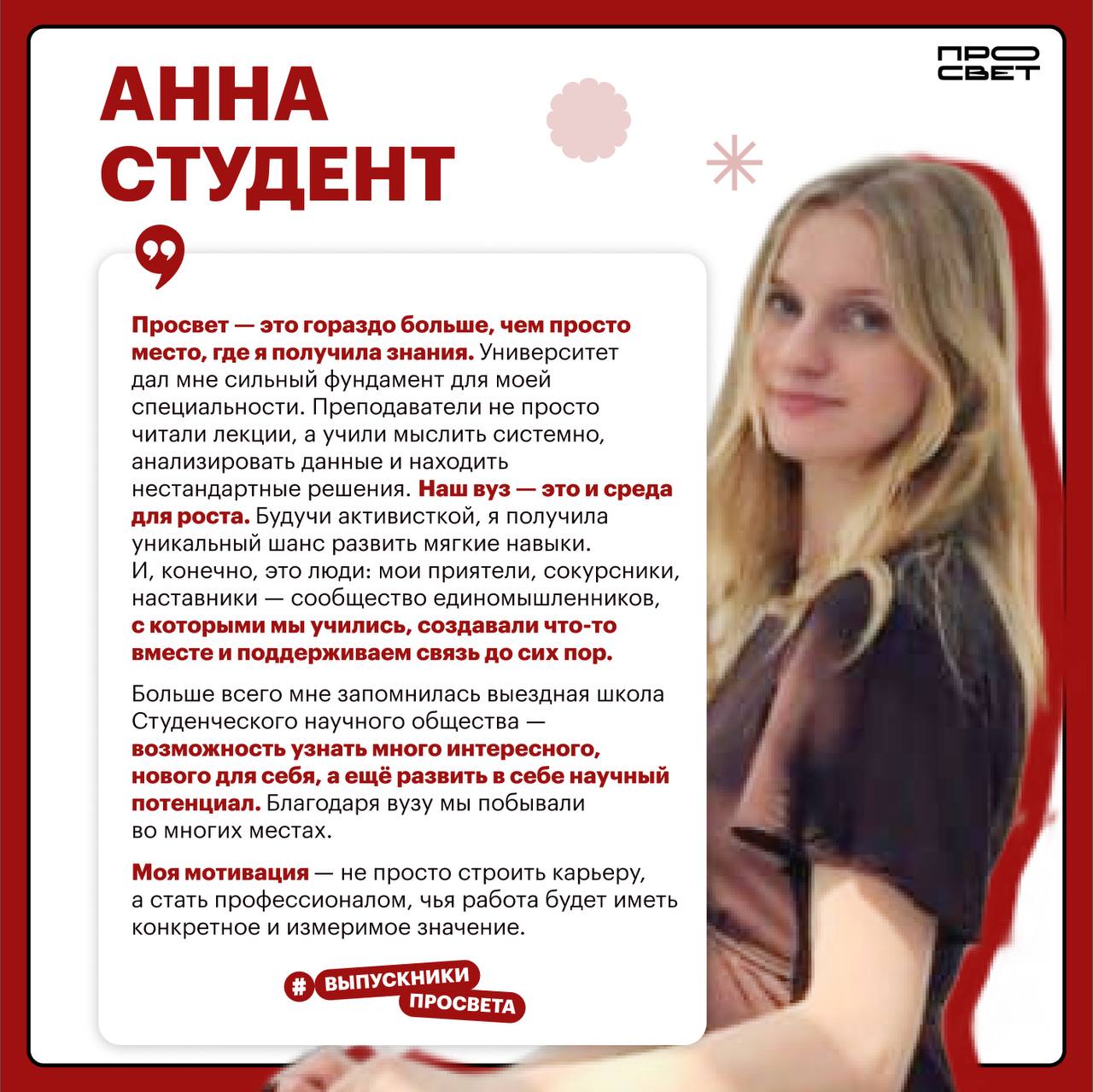 ПРО
СВЕТ

АННА
СТУДЕНТ

Просвет — это гораздо больше, чем просто место, где я получила знания. Университет дал мне сильный фундамент для моей специальности. Преподаватели не просто читали лекции, а учили мыслить системно, анализировать данные и находить нестандартные решения. Наш вуз — это и среда для роста. Будучи активисткой, я получила уникальный шанс развить мягкие навыки. И, конечно, это люди: мои приятели, сокурсники, наставники — сообщество единомышленников, с которыми мы учились, создавали что-то вместе и поддерживаем связь до сих пор.

Больше всего мне запомнилась выездная школа Студенческого научного общества — возможность узнать много интересного, нового для себя, а ещё развить в себе научный потенциал. Благодаря вузу мы побывали во многих местах.

Моя мотивация — не просто строить карьеру, а стать профессионалом, чья работа будет иметь конкретное и измеримое значение.

# ВЫПУСКНИКИ ПРОСВЕТА